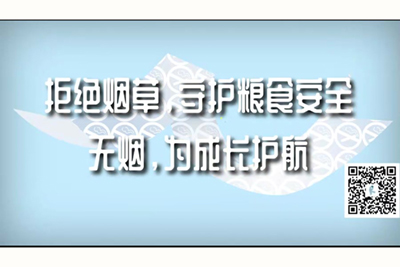 拒绝烟草，守护粮食安全
无烟，为成长护航